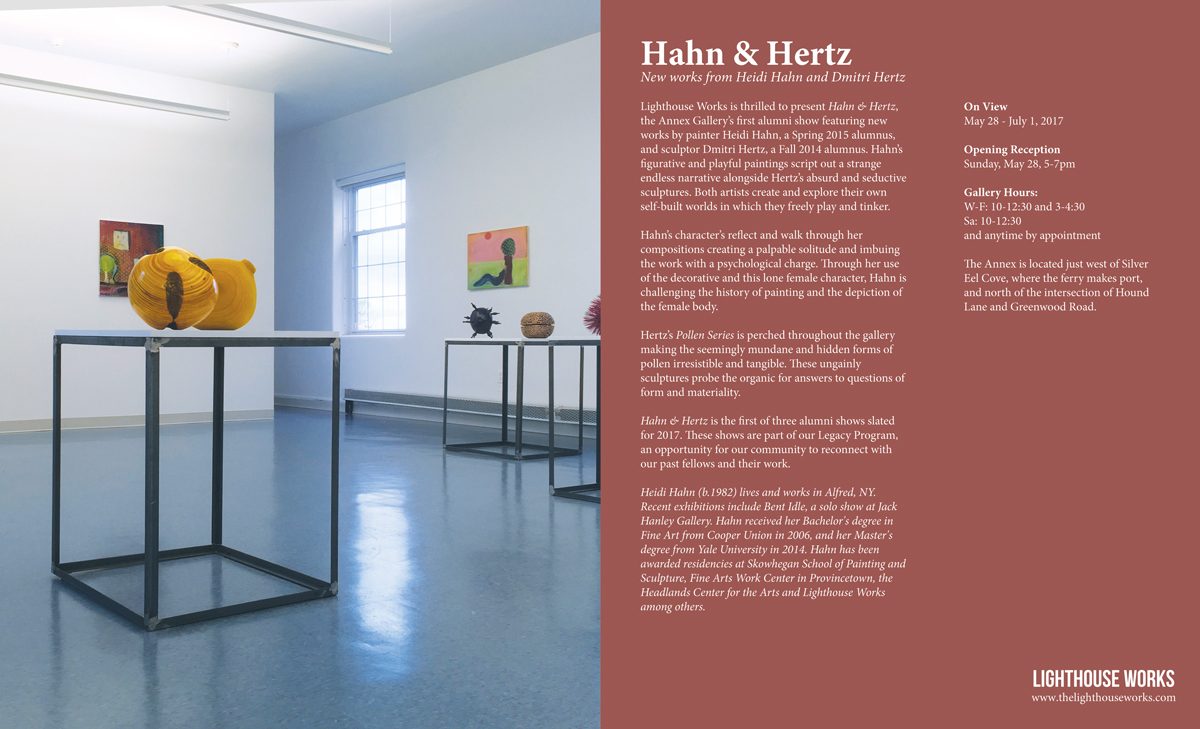 Hahn & Hertz
New works from Heidi Hahn and Dmitri Hertz

Lighthouse Works is thrilled to present Hahn & Hertz, the Annex Gallery's first alumni show featuring new works by painter Heidi Hahn, a Spring 2015 alumnus, and sculptor Dmitri Hertz, a Fall 2014 alumnus. Hahn's figurative and playful paintings script out a strange endless narrative alongside Hertz's absurd and seductive sculptures. Both artists create and explore their own self-built worlds in which they freely play and tinker.

Hahn's character's reflect and walk through her compositions creating a palpable solitude and imbuing the work with a psychological charge. Through her use of the decorative and this lone female character, Hahn is challenging the history of painting and the depiction of the female body.

Hertz's Pollen Series is perched throughout the gallery making the seemingly mundane and hidden forms of pollen irresistible and tangible. These ungainly sculptures probe the organic for answers to questions of form and materiality.

Hahn & Hertz is the first of three alumni shows slated for 2017. These shows are part of our Legacy Program, an opportunity for our community to reconnect with our past fellows and their work.

Heidi Hahn (b.1982) lives and works in Alfred, NY. Recent exhibitions include Bent Idle, a solo show at Jack Hanley Gallery. Hahn received her Bachelor's degree in Fine Art from Cooper Union in 2006, and her Master's degree from Yale University in 2014. Hahn has been awarded residencies at Skowhegan School of Painting and Sculpture, Fine Arts Work Center in Provincetown, the Headlands Center for the Arts and Lighthouse Works among others.

On View
May 28 - July 1, 2017

Opening Reception
Sunday, May 28, 5-7pm

Gallery Hours:
W-F: 10-12:30 and 3-4:30
Sa: 10-12:30
and anytime by appointment

The Annex is located just west of Silver Eel Cove, where the ferry makes port, and north of the intersection of Hound Lane and Greenwood Road.

LIGHTHOUSE WORKS
www.thelighthouseworks.com